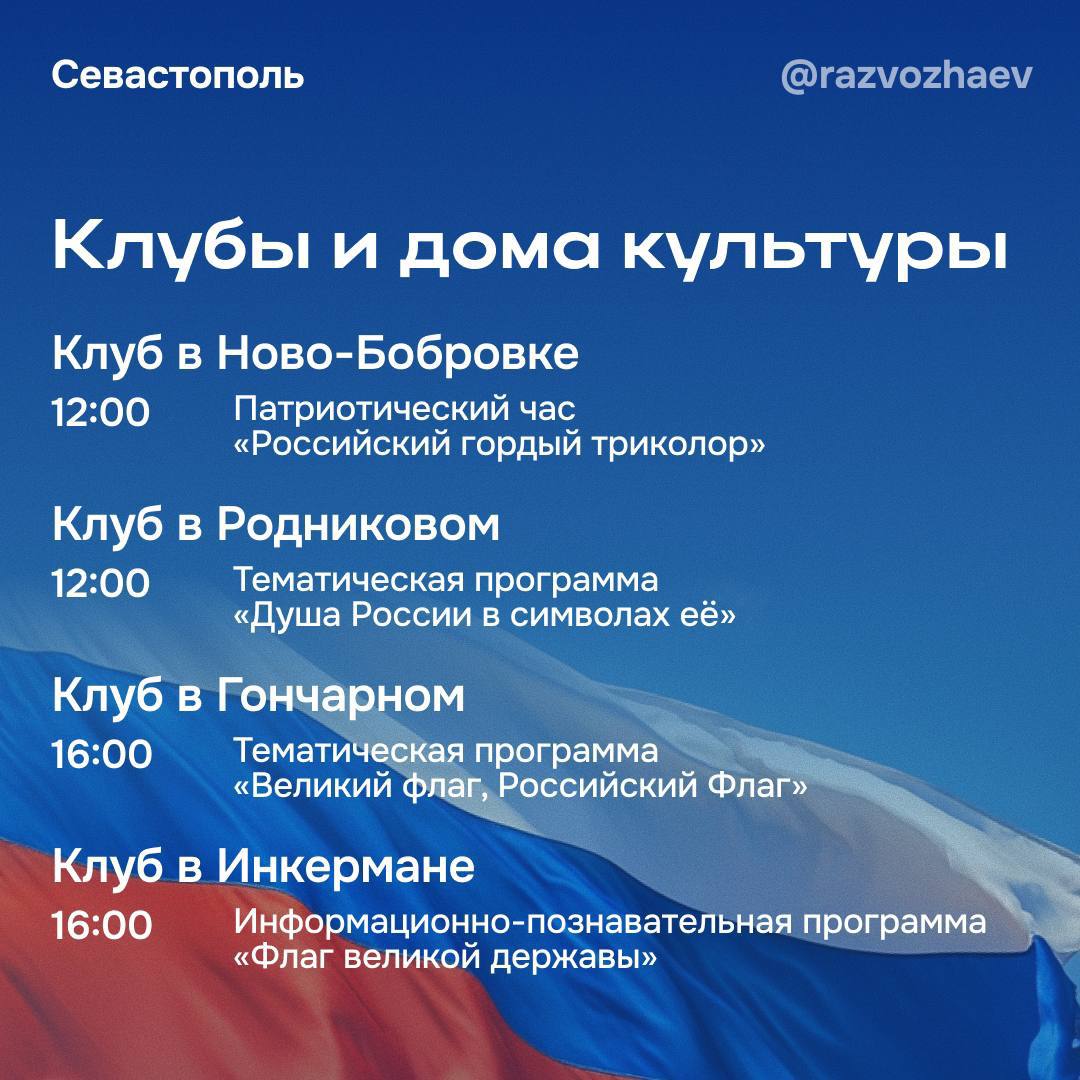 Севастополь

@razvozhaev

Клубы и дома культуры

Клуб в Ново-Бобровке

12:00 Патриотический час «Российский гордый триколор»

Клуб в Родниковом

12:00 Тематическая программа «Душа России в символах её»

Клуб в Гончарном

16:00 Тематическая программа «Великий флаг, Российский Флаг»

Клуб в Инкермане

16:00 Информационно-познавательная программа «Флаг великой державы»